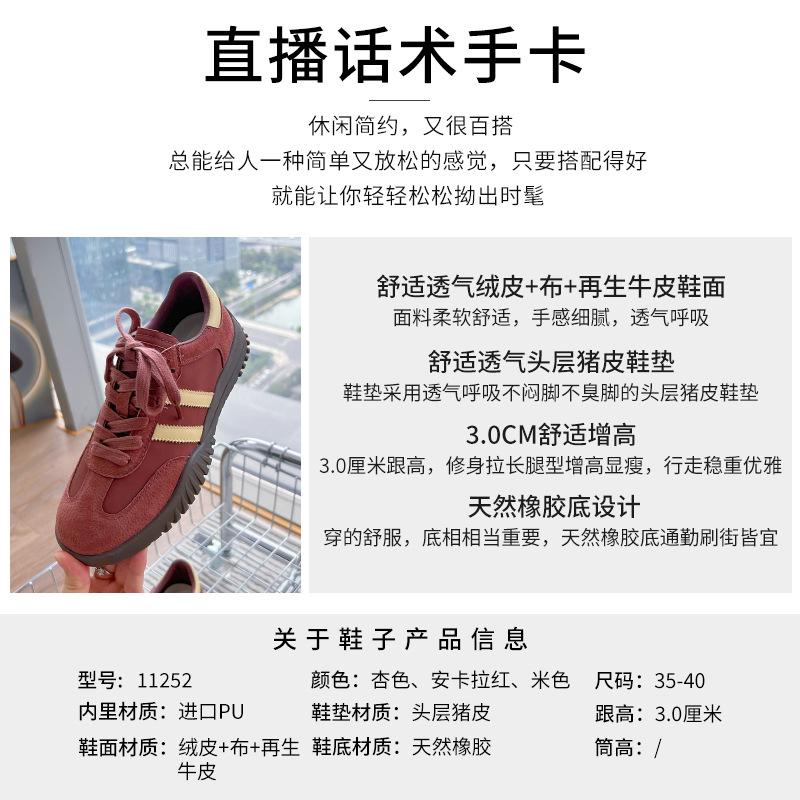 直播话术手卡

休闲简约，又很百搭
总能给人一种简单又放松的感觉，只要搭配得好
就能让你轻轻松松拗出时髦

舒适透气绒皮+布+再生牛皮鞋面
面料柔软舒适，手感细腻，透气呼吸

舒适透气头层猪皮鞋垫
鞋垫采用透气呼吸不闷脚不臭脚的头层猪皮鞋垫

3.0CM舒适增高
3.0厘米跟高，修身拉长腿型增高显瘦，行走稳重优雅

天然橡胶底设计
穿的舒服，底相相当重要，天然橡胶底通勤刷街皆宜

关于鞋子产品信息

型号：11252
内里材质：进口PU
鞋面材质：绒皮+布+再生牛皮

颜色：杏色、安卡拉红、米色
鞋垫材质：头层猪皮
鞋底材质：天然橡胶

尺码：35-40
跟高：3.0厘米
筒高：/